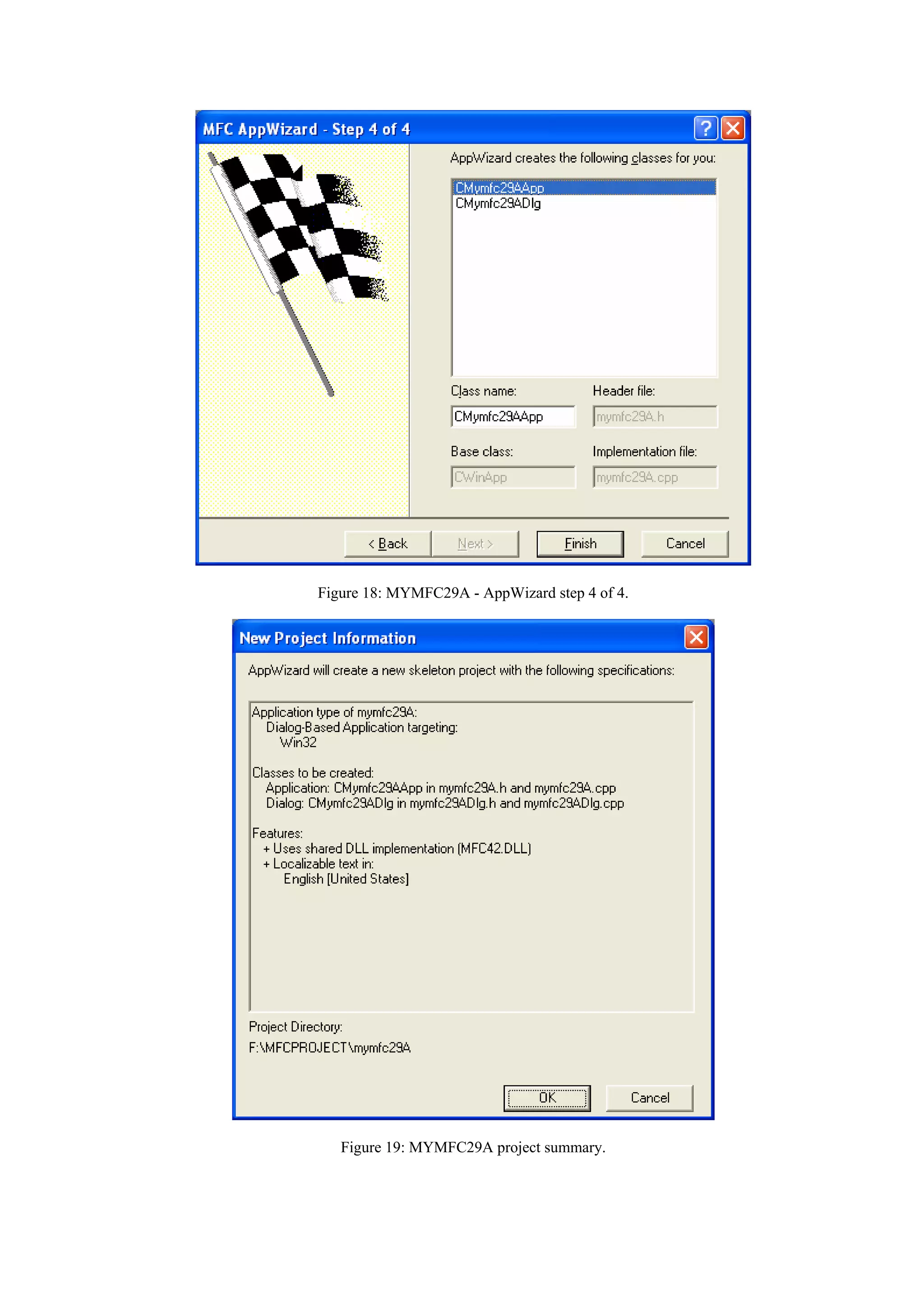 MFC AppWizard - Step 4 of 4

AppWizard creates the following classes for you:

CMymfc29AApp
CMymfc29ADlg

Class name:
CMymfc29AApp

Header file:
mymfc29A.h

Base class:
CWinApp

Implementation file:
mymfc29A.cpp

< Back
Next >
Finish
Cancel

Figure 18: MYMFC29A - AppWizard step 4 of 4.

New Project Information

AppWizard will create a new skeleton project with the following specifications:

Application type of mymfc29A:
Dialog-Based Application targeting:
Win32

Classes to be created:
Application: CMymfc29AApp in mymfc29A.h and mymfc29A.cpp
Dialog: CMymfc29ADlg in mymfc29ADlg.h and mymfc29ADlg.cpp

Features:
+ Uses shared DLL implementation (MFC42.DLL)
+ Localizable text in:
English [United States]

Project Directory:
F:\MFCPROJECT\mymfc29A

OK
Cancel

Figure 19: MYMFC29A project summary.